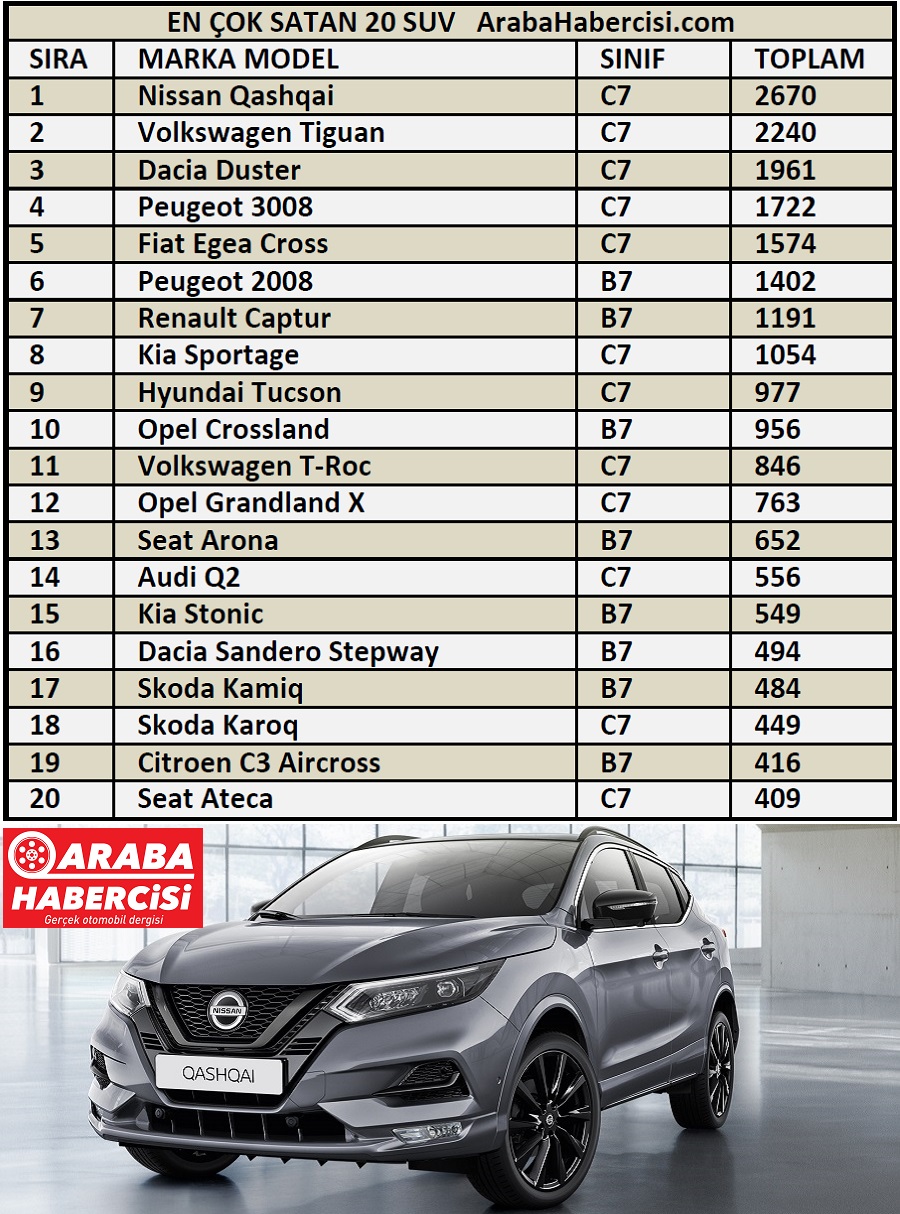 EN ÇOK SATAN 20 SUV ArabaHabercisi.com

| SIRA | MARKA MODEL | SINIF | TOPLAM |
|---|---|---|---|
| 1 | Nissan Qashqai | C7 | 2670 |
| 2 | Volkswagen Tiguan | C7 | 2240 |
| 3 | Dacia Duster | C7 | 1961 |
| 4 | Peugeot 3008 | C7 | 1722 |
| 5 | Fiat Egea Cross | C7 | 1574 |
| 6 | Peugeot 2008 | B7 | 1402 |
| 7 | Renault Captur | B7 | 1191 |
| 8 | Kia Sportage | C7 | 1054 |
| 9 | Hyundai Tucson | C7 | 977 |
| 10 | Opel Crossland | B7 | 956 |
| 11 | Volkswagen T-Roc | C7 | 846 |
| 12 | Opel Grandland X | C7 | 763 |
| 13 | Seat Arona | B7 | 652 |
| 14 | Audi Q2 | C7 | 556 |
| 15 | Kia Stonic | B7 | 549 |
| 16 | Dacia Sandero Stepway | B7 | 494 |
| 17 | Skoda Kamiq | B7 | 484 |
| 18 | Skoda Karoq | C7 | 449 |
| 19 | Citroen C3 Aircross | B7 | 416 |
| 20 | Seat Ateca | C7 | 409 |

ARABA HABERCISI
Gerçek otomobil dergisi

NISSAN
QASHQAI